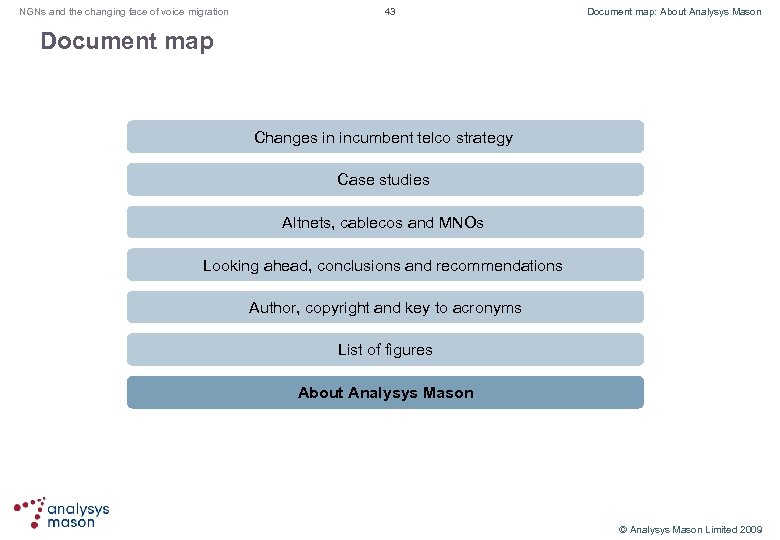 NGNs and the changing face of voice migration

43

Document map: About Analysys Mason

Document map

Changes in incumbent telco strategy

Case studies

Altnets, cablecos and MNOs

Looking ahead, conclusions and recommendations

Author, copyright and key to acronyms

List of figures

About Analysys Mason

analysys mason

© Analysys Mason Limited 2009